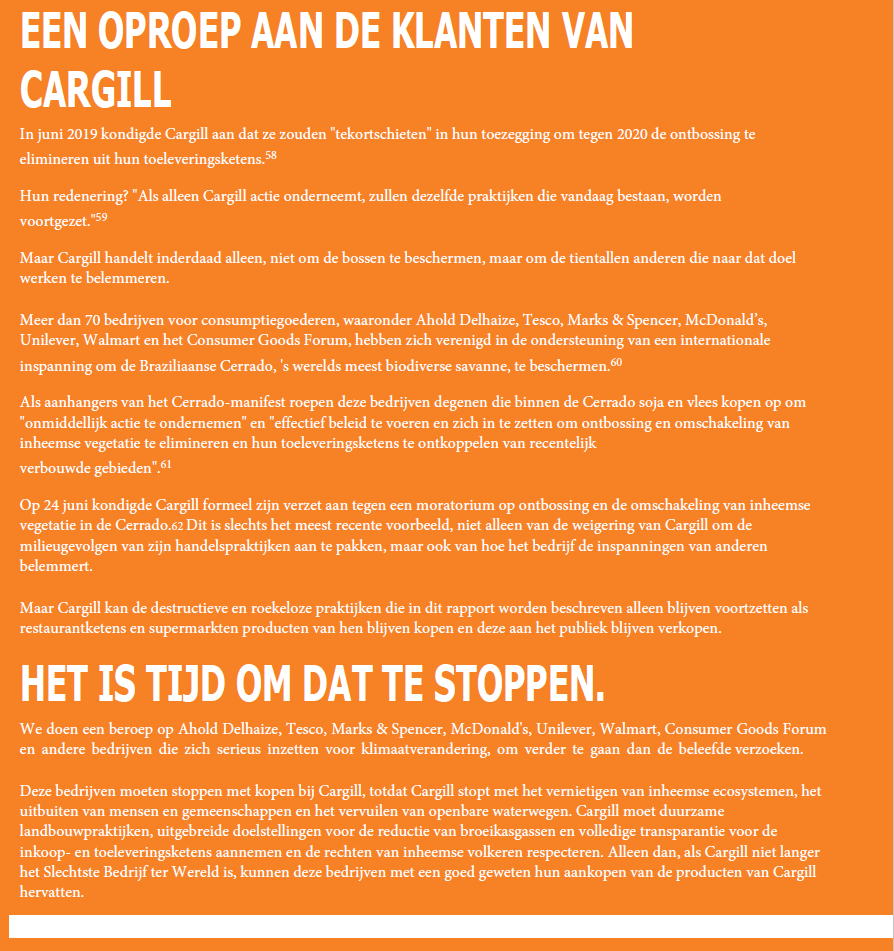 EEN OPROEP AAN DE KLANTEN VAN CARGILL

In juni 2019 kondigde Cargill aan dat ze zouden "tekortschieten" in hun toezegging om tegen 2020 de ontbossing te elimineren uit hun toeleveringsketens.$^{58}$

Hun redenering? "Als alleen Cargill actie onderneemt, zullen dezelfde praktijken die vandaag bestaan, worden voortgezet."$^{59}$

Maar Cargill handelt inderdaad alleen, niet om de bossen te beschermen, maar om de tientallen anderen die naar dat doel werken te belemmeren.

Meer dan 70 bedrijven voor consumptiegoederen, waaronder Ahold Delhaize, Tesco, Marks & Spencer, McDonald's, Unilever, Walmart en het Consumer Goods Forum, hebben zich verenigd in de ondersteuning van een internationale inspanning om de Braziliaanse Cerrado, 's werelds meest biodiverse savanne, te beschermen.$^{60}$

Als aanhangers van het Cerrado-manifest roepen deze bedrijven degenen die binnen de Cerrado soja en vlees kopen op om "onmiddellijk actie te ondernemen" en "effectief beleid te voeren en zich in te zetten om ontbossing en omschakeling van inheemse vegetatie te elimineren en hun toeleveringsketens te ontkoppelen van recentelijk verbouwde gebieden".$^{61}$

Op 24 juni kondigde Cargill formeel zijn verzet aan tegen een moratorium op ontbossing en de omschakeling van inheemse vegetatie in de Cerrado.62 Dit is slechts het meest recente voorbeeld, niet alleen van de weigering van Cargill om de milieugevolgen van zijn handelspraktijken aan te pakken, maar ook van hoe het bedrijf de inspanningen van anderen belemmert.

Maar Cargill kan de destructieve en roekeloze praktijken die in dit rapport worden beschreven alleen blijven voortzetten als restaurantketens en supermarkten producten van hen blijven kopen en deze aan het publiek blijven verkopen.

HET IS TIJD OM DAT TE STOPPEN.

We doen een beroep op Ahold Delhaize, Tesco, Marks & Spencer, McDonald's, Unilever, Walmart, Consumer Goods Forum en andere bedrijven die zich serieus inzetten voor klimaatverandering, om verder te gaan dan de beleefde verzoeken.

Deze bedrijven moeten stoppen met kopen bij Cargill, totdat Cargill stopt met het vernietigen van inheemse ecosystemen, het uitbuiten van mensen en gemeenschappen en het vervuilen van openbare waterwegen. Cargill moet duurzame landbouwpraktijken, uitgebreide doelstellingen voor de reductie van broeikasgassen en volledige transparantie voor de inkoop- en toeleveringsketens aannemen en de rechten van inheemse volkeren respecteren. Alleen dan, als Cargill niet langer het Slechtste Bedrijf ter Wereld is, kunnen deze bedrijven met een goed geweten hun aankopen van de producten van Cargill hervatten.